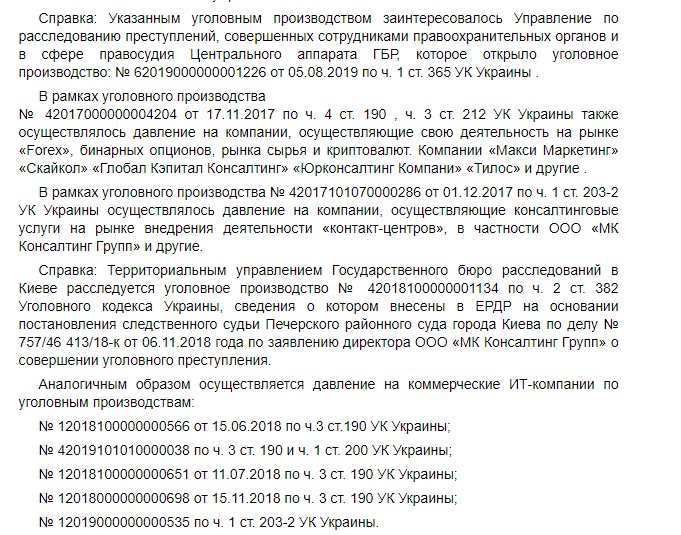 Справка: Указанным уголовным производством заинтересовалось Управление по расследованию преступлений, совершенных сотрудниками правоохранительных органов и в сфере правосудия Центрального аппарата ГБР, которое открыло уголовное производство: № 62019000000001226 от 05.08.2019 по ч. 1 ст. 365 УК Украины .

В рамках уголовного производства № 42017000000004204 от 17.11.2017 по ч. 4 ст. 190 , ч. 3 ст. 212 УК Украины также осуществлялось давление на компании, осуществляющие свою деятельность на рынке «Forex», бинарных опционов, рынка сырья и криптовалют. Компании «Макси Маркетинг» «Скайкол» «Глобал Кэпитал Консалтинг» «Юрконсалтинг Компани» «Тилос» и другие .

В рамках уголовного производства № 42017101070000286 от 01.12.2017 по ч. 1 ст. 203-2 УК Украины осуществлялось давление на компании, осуществляющие консалтинговые услуги на рынке внедрения деятельности «контакт-центров», в частности ООО «МК Консалтинг Групп» и другие.

Справка: Территориальным управлением Государственного бюро расследований в Киеве расследуется уголовное производство № 42018100000001134 по ч. 2 ст. 382 Уголовного кодекса Украины, сведения о котором внесены в ЕРДР на основании постановления следственного судьи Печерского районного суда города Киева по делу № 757/46 413/18-к от 06.11.2018 года по заявлению директора ООО «МК Консалтинг Групп» о совершении уголовного преступления.

Аналогичным образом осуществляется давление на коммерческие ИТ-компании по уголовным производствам:

№ 12018100000000566 от 15.06.2018 по ч.3 ст.190 УК Украины;

№ 42019101010000038 по ч. 3 ст. 190 и ч. 1 ст. 200 УК Украины;

№ 12018100000000651 от 11.07.2018 по ч. 3 ст. 190 УК Украины;

№ 12018000000000698 от 15.11.2018 по ч. 3 ст. 190 УК Украины;

№ 12019000000000535 по ч. 1 ст. 203-2 УК Украины.